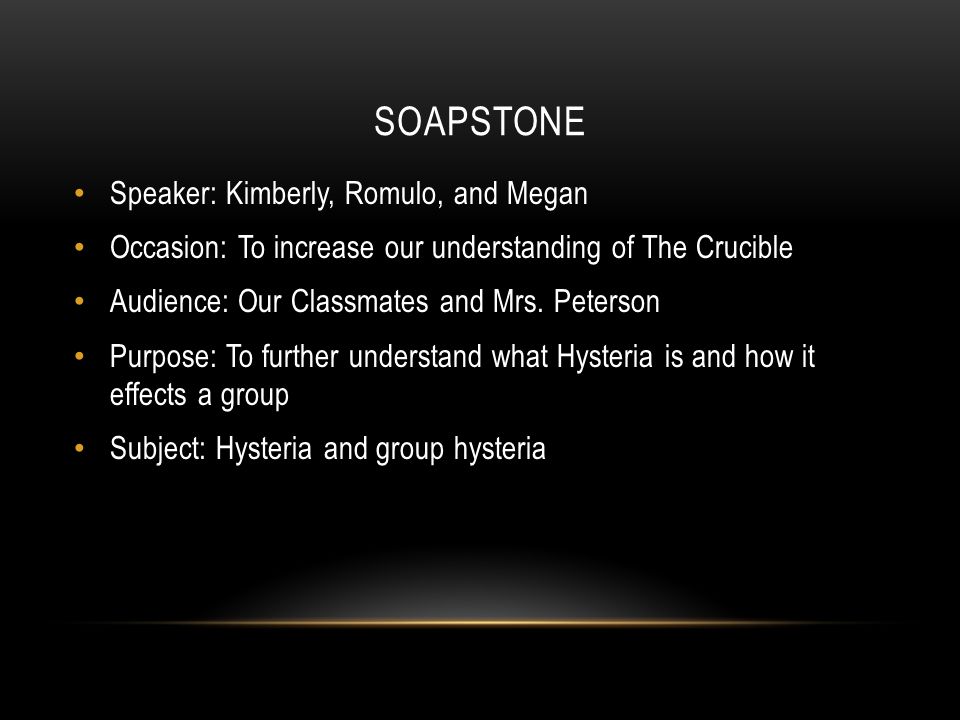 SOAPSTONE

• Speaker: Kimberly, Romulo, and Megan
• Occasion: To increase our understanding of The Crucible
• Audience: Our Classmates and Mrs. Peterson
• Purpose: To further understand what Hysteria is and how it effects a group
• Subject: Hysteria and group hysteria